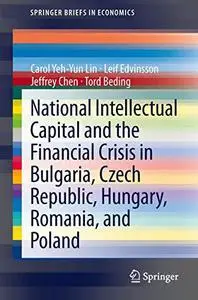 SPRINGER BRIEFS IN ECONOMICS

Carol Yeh-Yun Lin · Leif Edvinsson
Jeffrey Chen · Tord Beding

National Intellectual Capital and the Financial Crisis in Bulgaria, Czech Republic, Hungary, Romania, and Poland

Springer